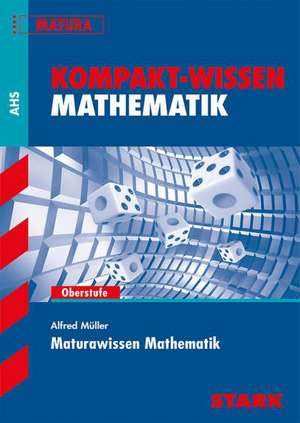 MATURA

AHS

KOMPAKT-WISSEN
MATHEMATIK

Oberstufe

Alfred Müller
Maturawissen Mathematik

STARK